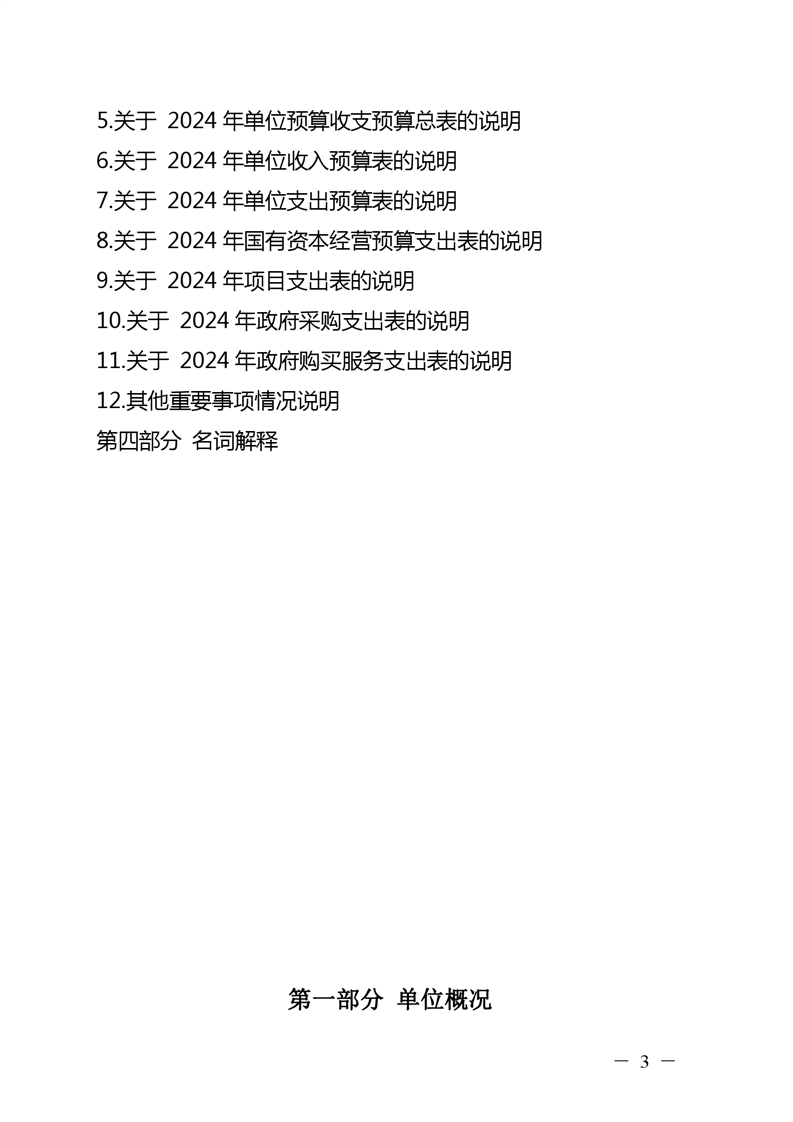 5.关于 2024 年单位预算收支预算总表的说明
6.关于 2024 年单位收入预算表的说明
7.关于 2024 年单位支出预算表的说明
8.关于 2024 年国有资本经营预算支出表的说明
9.关于 2024 年项目支出表的说明
10.关于 2024 年政府采购支出表的说明
11.关于 2024 年政府购买服务支出表的说明
12.其他重要事项情况说明
第四部分 名词解释

第一部分 单位概况

— 3 —